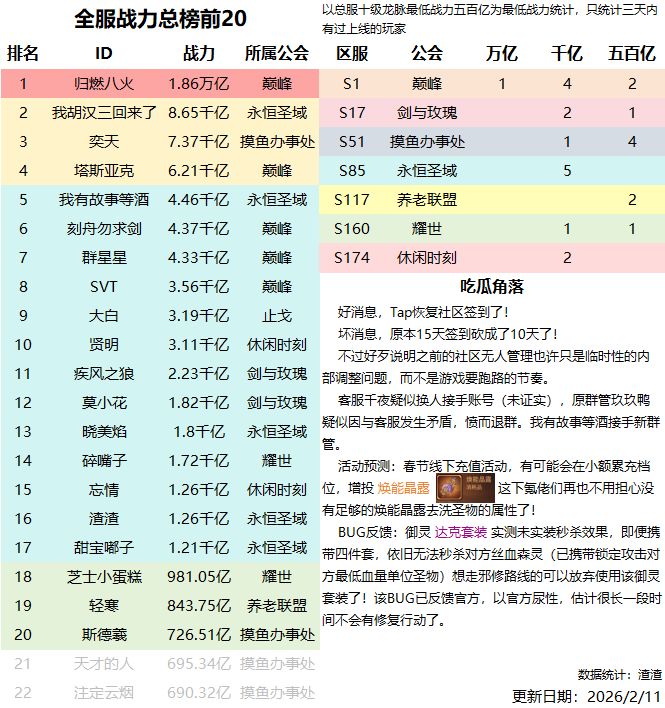 全服战力总榜前20

| 排名 | ID | 战力 | 所属公会 |
|---|---|---|---|
| 1 | 归燃八火 | 1.86万亿 | 巅峰 |
| 2 | 我胡汉三回来了 | 8.65千亿 | 永恒圣域 |
| 3 | 奕天 | 7.37千亿 | 摸鱼办事处 |
| 4 | 塔斯亚克 | 6.21千亿 | 巅峰 |
| 5 | 我有故事等酒 | 4.46千亿 | 永恒圣域 |
| 6 | 刻舟勿求剑 | 4.37千亿 | 巅峰 |
| 7 | 群星星 | 4.33千亿 | 巅峰 |
| 8 | SVT | 3.56千亿 | 巅峰 |
| 9 | 大白 | 3.19千亿 | 止戈 |
| 10 | 贤明 | 3.11千亿 | 休闲时刻 |
| 11 | 疾风之狼 | 2.23千亿 | 剑与玫瑰 |
| 12 | 莫小花 | 1.82千亿 | 剑与玫瑰 |
| 13 | 晓美焰 | 1.8千亿 | 永恒圣域 |
| 14 | 碎嘴子 | 1.72千亿 | 耀世 |
| 15 | 忘情 | 1.26千亿 | 休闲时刻 |
| 16 | 渣渣 | 1.26千亿 | 永恒圣域 |
| 17 | 甜宝嘟子 | 1.21千亿 | 永恒圣域 |
| 18 | 芝士小蛋糕 | 981.05亿 | 耀世 |
| 19 | 轻寒 | 843.75亿 | 养老联盟 |
| 20 | 斯德羲 | 726.51亿 | 摸鱼办事处 |
| 21 | 天才的人 | 695.34亿 | 摸鱼办事处 |
| 22 | 注定云烟 | 690.32亿 | 摸鱼办事处 |

以总服十级龙脉最低战力五百亿为最低战力统计，只统计三天内有过上线的玩家

| 区服 | 公会 | 万亿 | 千亿 | 五百亿 |
|---|---|---|---|---|
| S1 | 巅峰 | 1 | 4 | 2 |
| S17 | 剑与玫瑰 | | 2 | 1 |
| S51 | 摸鱼办事处 | | 1 | 4 |
| S85 | 永恒圣域 | | 5 | |
| S117 | 养老联盟 | | | 2 |
| S160 | 耀世 | | 1 | 1 |
| S174 | 休闲时刻 | | 2 | |

吃瓜角落

好消息，Tap恢复社区签到了！

坏消息，原本15天签到砍成了10天了！

不过好歹说明之前的社区无人管理也许只是临时性的内部调整问题，而不是游戏要跑路的节奏。

客服千夜疑似换人接手账号（未证实），原群管玖玖鸭疑似因与客服发生矛盾，愤而退群。我有故事等酒接手新群管。

活动预测：春节线下充值活动，有可能会在小额累充档位，增投 焕能晶露 焕能晶露 消耗品 这下氪佬们再也不用担心没有足够的焕能晶露去洗圣物的属性了！

BUG反馈：御灵 达克套装 实测未实装秒杀效果，即便携带四件套，依旧无法秒杀对方丝血森灵（已携带锁定攻击对方最低血量单位圣物）想走邪修路线的可以放弃使用该御灵套装了！该BUG已反馈官方，以官方尿性，估计很长一段时间不会有修复行动了。

数据统计：渣渣
更新日期：2026/2/11